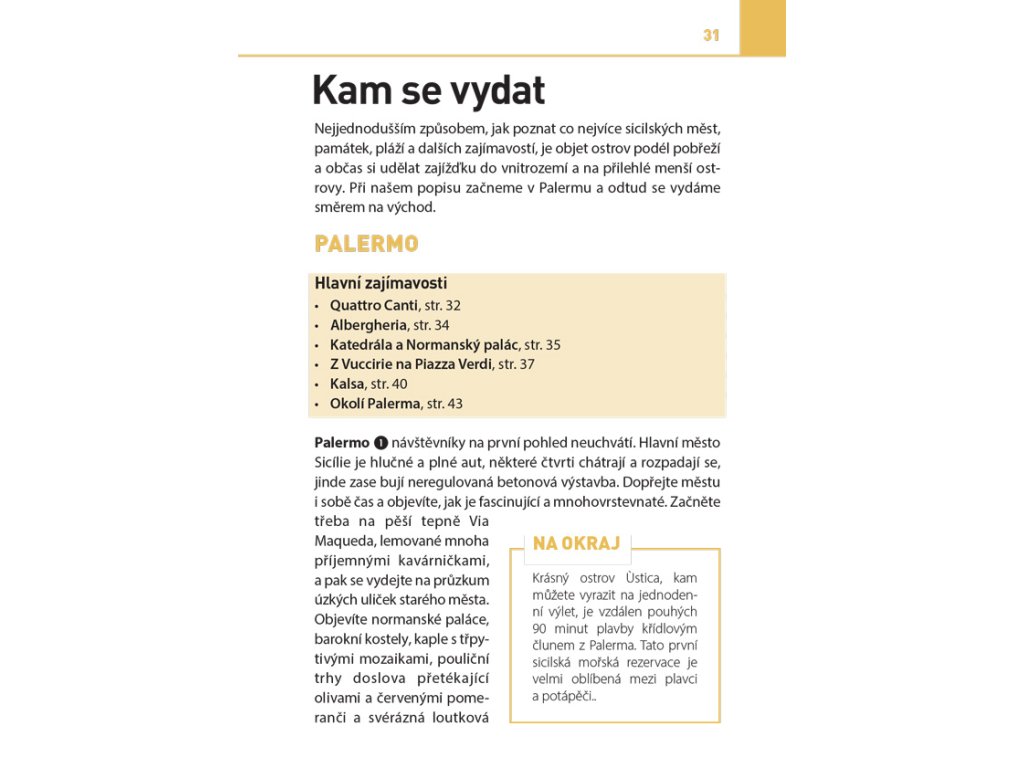 31

Kam se vydat

Nejjednodušším způsobem, jak poznat co nejvíce sicilských měst, památek, pláží a dalších zajímavostí, je objet ostrov podél pobřeží a občas si udělat zajížďku do vnitrozemí a na přilehlé menší ostrovy. Při našem popisu začneme v Palermu a odtud se vydáme směrem na východ.

PALERMO

Hlavní zajímavosti
• Quattro Canti, str. 32
• Albergheria, str. 34
• Katedrála a Normanský palác, str. 35
• Z Vuccirie na Piazza Verdi, str. 37
• Kalsa, str. 40
• Okolí Palerma, str. 43

Palermo 1 návštěvníky na první pohled neuchvátí. Hlavní město Sicílie je hlučné a plné aut, některé čtvrti chátrají a rozpadají se, jinde zase bují neregulovaná betonová výstavba. Dopřejte městu i sobě čas a objevíte, jak je fascinující a mnohovrstevnaté. Začněte třeba na pěší tepně Via Maqueda, lemované mnoha příjemnými kavárničkami, a pak se vydejte na průzkum úzkých uliček starého města. Objevíte normanské paláce, barokní kostely, kaple s třpytivými mozaikami, pouliční trhy doslova přetékající olivami a červenými pomeranči a svérázná loutková

NA OKRAJ

Krásný ostrov Ustica, kam můžete vyrazit na jednodenní výlet, je vzdálen pouhých 90 minut plavby křídlovým člunem z Palerma. Tato první sicilská mořská rezervace je velmi oblíbená mezi plavci a potápěči..